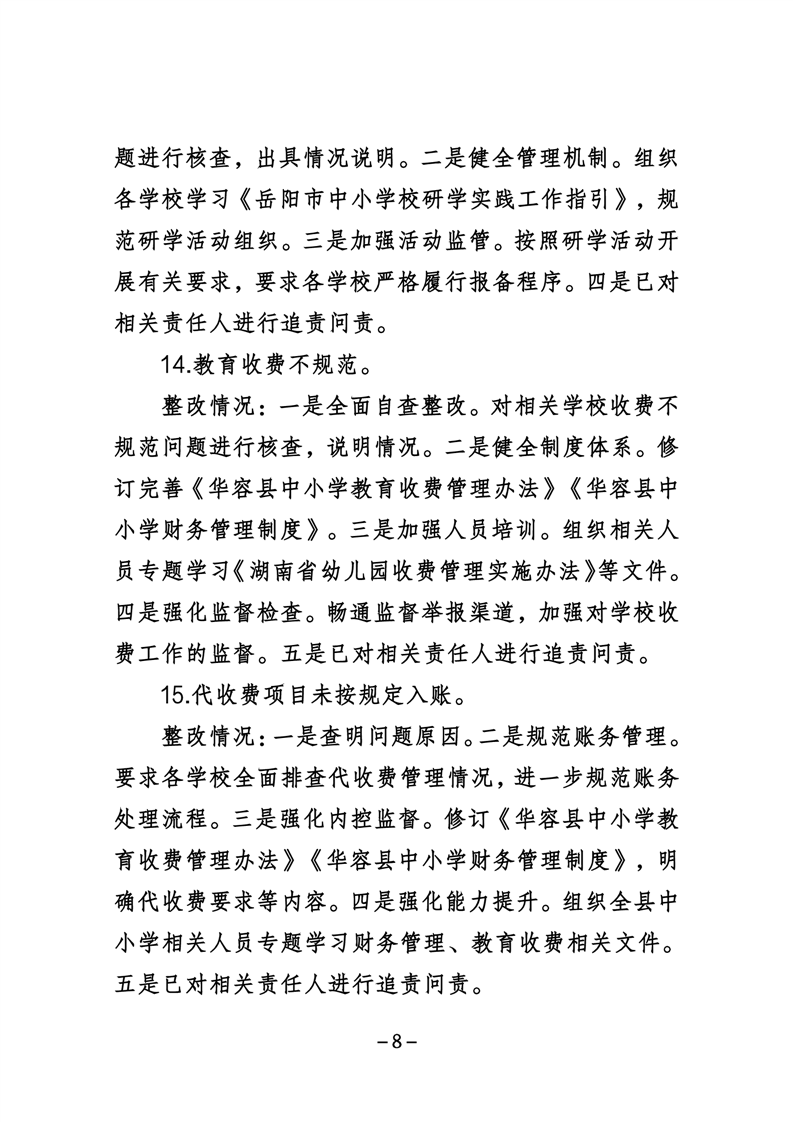 题进行核查，出具情况说明。二是健全管理机制。组织各学校学习《岳阳市中小学校研学实践工作指引》，规范研学活动组织。三是加强活动监管。按照研学活动开展有关要求，要求各学校严格履行报备程序。四是已对相关责任人进行追责问责。

14.教育收费不规范。

整改情况：一是全面自查整改。对相关学校收费不规范问题进行核查，说明情况。二是健全制度体系。修订完善《华容县中小学教育收费管理办法》《华容县中小学财务管理制度》。三是加强人员培训。组织相关人员专题学习《湖南省幼儿园收费管理实施办法》等文件。四是强化监督检查。畅通监督举报渠道，加强对学校收费工作的监督。五是已对相关责任人进行追责问责。

15.代收费项目未按规定入账。

整改情况：一是查明问题原因。二是规范账务管理。要求各学校全面排查代收费管理情况，进一步规范账务处理流程。三是强化内控监督。修订《华容县中小学教育收费管理办法》《华容县中小学财务管理制度》，明确代收费要求等内容。四是强化能力提升。组织全县中小学相关人员专题学习财务管理、教育收费相关文件。五是已对相关责任人进行追责问责。

－8－